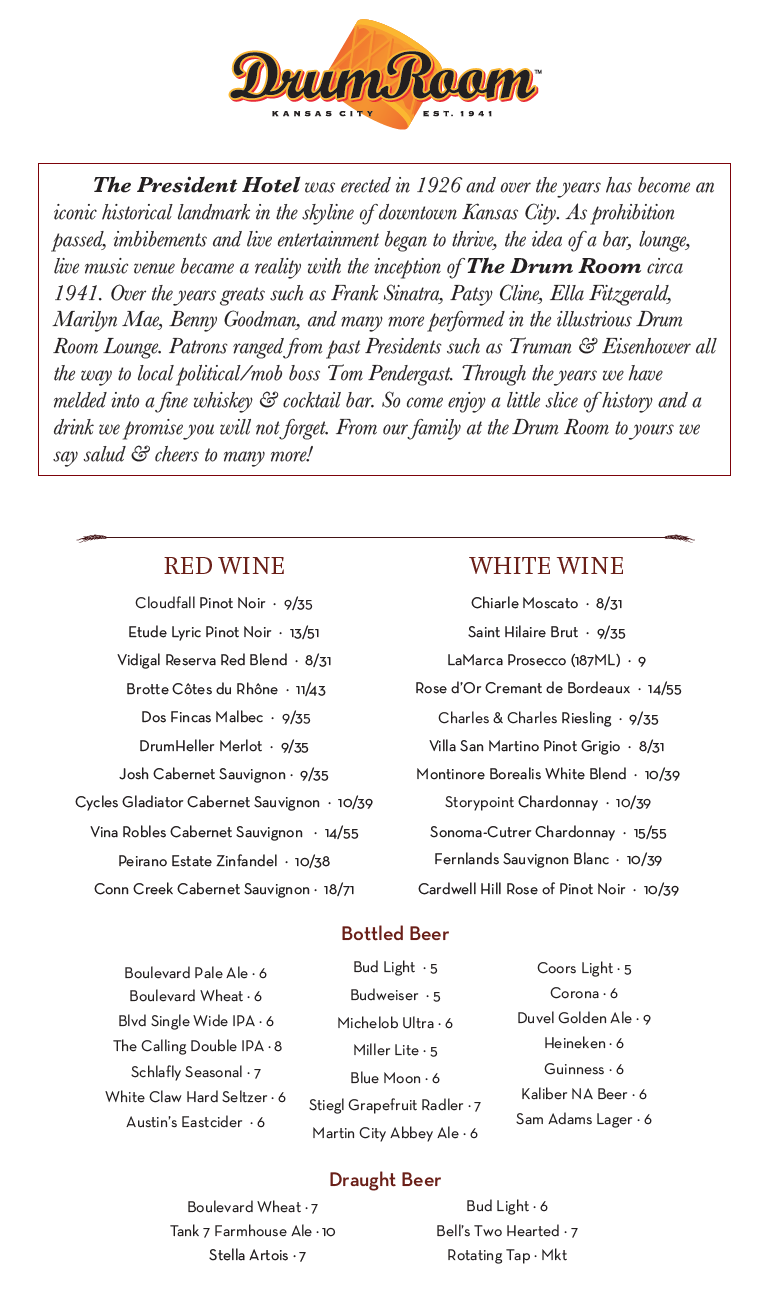 DrumRoom™
KANSAS CITY EST. 1941

The President Hotel was erected in 1926 and over the years has become an iconic historical landmark in the skyline of downtown Kansas City. As prohibition passed, imbibements and live entertainment began to thrive, the idea of a bar, lounge, live music venue became a reality with the inception of The Drum Room circa 1941. Over the years greats such as Frank Sinatra, Patsy Cline, Ella Fitzgerald, Marilyn Mae, Benny Goodman, and many more performed in the illustrious Drum Room Lounge. Patrons ranged from past Presidents such as Truman & Eisenhower all the way to local political/mob boss Tom Pendergast. Through the years we have melded into a fine whiskey & cocktail bar. So come enjoy a little slice of history and a drink we promise you will not forget. From our family at the Drum Room to yours we say salud & cheers to many more!

RED WINE
Cloudfall Pinot Noir · 9/35
Etude Lyric Pinot Noir · 13/51
Vidigal Reserva Red Blend · 8/31
Brotte Côtes du Rhône · 11/43
Dos Fincas Malbec · 9/35
DrumHeller Merlot · 9/35
Josh Cabernet Sauvignon · 9/35
Cycles Gladiator Cabernet Sauvignon · 10/39
Vina Robles Cabernet Sauvignon · 14/55
Peirano Estate Zinfandel · 10/38
Conn Creek Cabernet Sauvignon · 18/71

WHITE WINE
Chiarle Moscato · 8/31
Saint Hilaire Brut · 9/35
LaMarca Prosecco (187ML) · 9
Rose d'Or Cremant de Bordeaux · 14/55
Charles & Charles Riesling · 9/35
Villa San Martino Pinot Grigio · 8/31
Montinore Borealis White Blend · 10/39
Storypoint Chardonnay · 10/39
Sonoma-Cutrer Chardonnay · 15/55
Fernlands Sauvignon Blanc · 10/39
Cardwell Hill Rose of Pinot Noir · 10/39

Bottled Beer
Boulevard Pale Ale · 6
Boulevard Wheat · 6
Blvd Single Wide IPA · 6
The Calling Double IPA · 8
Schlafly Seasonal · 7
White Claw Hard Seltzer · 6
Austin's Eastcider · 6

Bud Light · 5
Budweiser · 5
Michelob Ultra · 6
Miller Lite · 5
Blue Moon · 6
Stiegl Grapefruit Radler · 7
Martin City Abbey Ale · 6

Coors Light · 5
Corona · 6
Duvel Golden Ale · 9
Heineken · 6
Guinness · 6
Kaliber NA Beer · 6
Sam Adams Lager · 6

Draught Beer
Boulevard Wheat · 7
Tank 7 Farmhouse Ale · 10
Stella Artois · 7

Bud Light · 6
Bell's Two Hearted · 7
Rotating Tap · Mkt